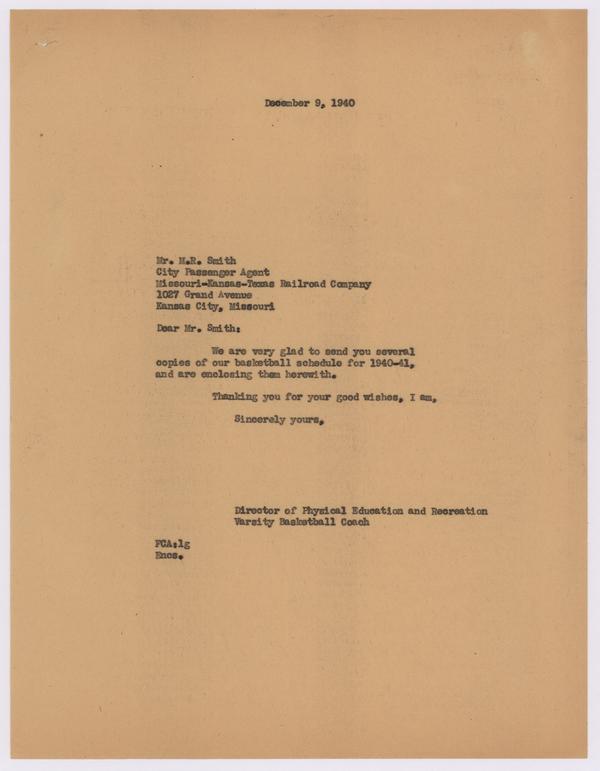 December 9, 1940

Mr. H.R. Smith
City Passenger Agent
Missouri-Kansas-Texas Railroad Company
1027 Grand Avenue
Kansas City, Missouri

Dear Mr. Smith:

We are very glad to send you several copies of our basketball schedule for 1940-41, and are enclosing them herewith.

Thanking you for your good wishes, I am,

Sincerely yours,

Director of Physical Education and Recreation
Varsity Basketball Coach

FCA:lg
Encs.